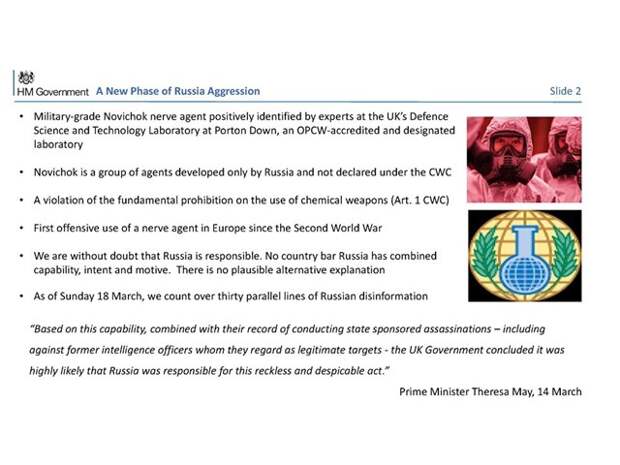 HM Government A New Phase of Russia Aggression Slide 2

• Military-grade Novichok nerve agent positively identified by experts at the UK's Defence Science and Technology Laboratory at Porton Down, an OPCW-accredited and designated laboratory

• Novichok is a group of agents developed only by Russia and not declared under the CWC

• A violation of the fundamental prohibition on the use of chemical weapons (Art. 1 CWC)

• First offensive use of a nerve agent in Europe since the Second World War

• We are without doubt that Russia is responsible. No country bar Russia has combined capability, intent and motive. There is no plausible alternative explanation

• As of Sunday 18 March, we count over thirty parallel lines of Russian disinformation

"Based on this capability, combined with their record of conducting state sponsored assassinations – including against former intelligence officers whom they regard as legitimate targets - the UK Government concluded it was highly likely that Russia was responsible for this reckless and despicable act."

Prime Minister Theresa May, 14 March